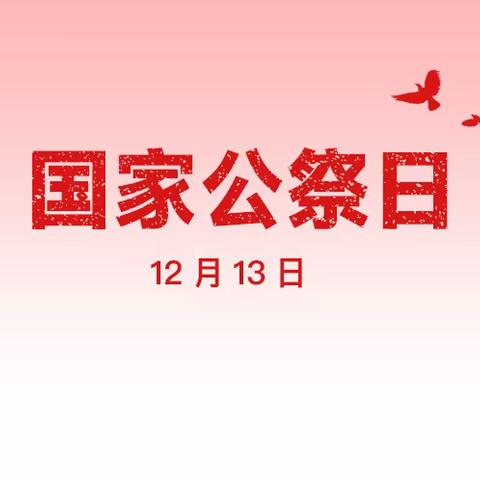 国家公祭日

12 月 13 日